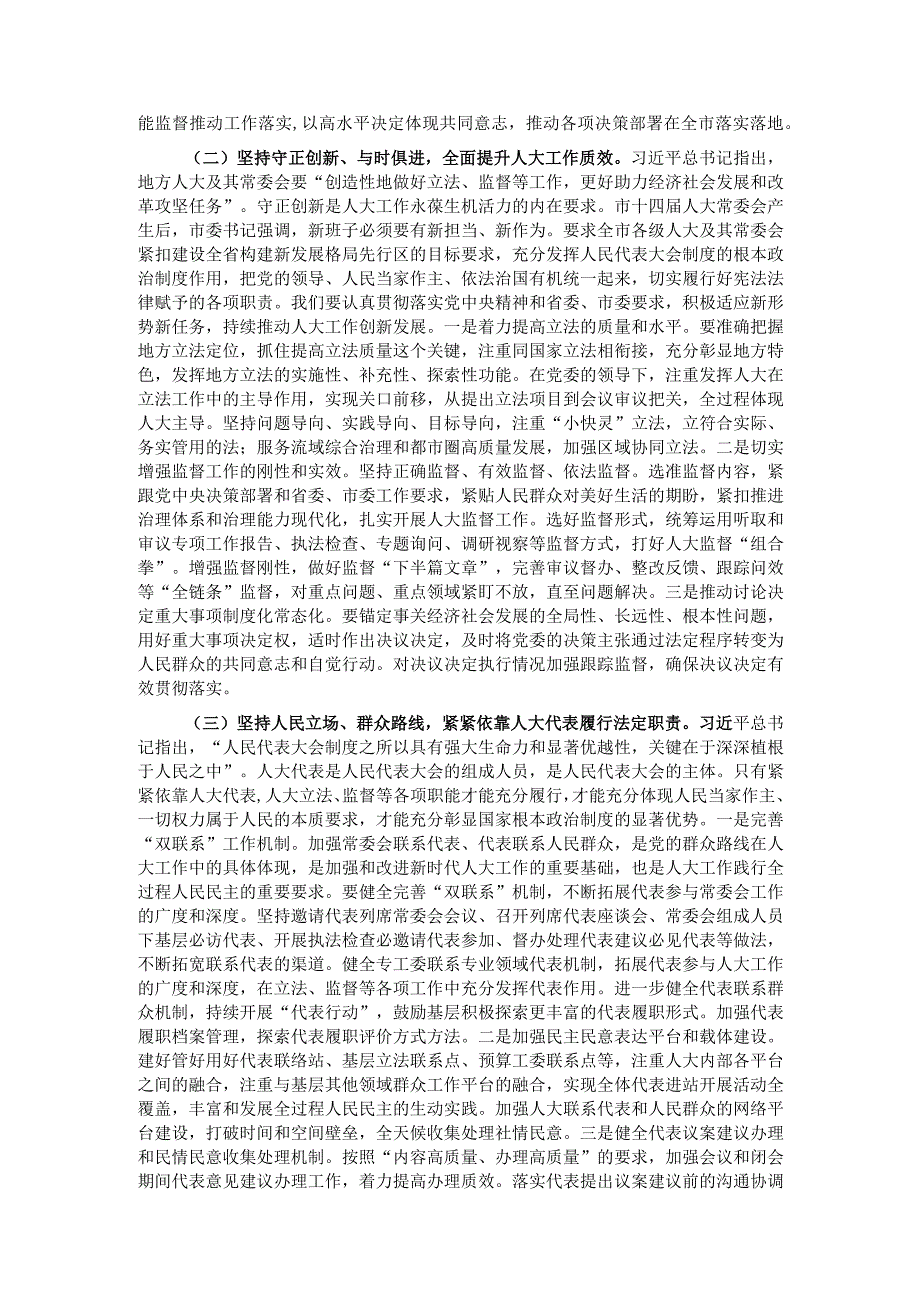 能监督推动工作落实，以高水平决定体现共同意志，推动各项决策部署在全市落实落地。

（二）坚持守正创新、与时俱进，全面提升人大工作质效。习近平总书记指出，地方人大及其常委会要“创造性地做好立法、监督等工作，更好助力经济社会发展和改革攻坚任务”。守正创新是人大工作永葆生机活力的内在要求。市十四届人大常委会产生后，市委书记强调，新班子必须要有新担当、新作为。要求全市各级人大及其常委会紧扣建设全省构建新发展格局先行区的目标要求，充分发挥人民代表大会制度的根本政治制度作用，把党的领导、人民当家作主、依法治国有机统一起来，切实履行好宪法法律赋予的各项职责。我们要认真贯彻落实党中央精神和省委、市委要求，积极适应新形势新任务，持续推动人大工作创新发展。一是着力提高立法的质量和水平。要准确把握地方立法定位，抓住提高立法质量这个关键，注重同国家立法相衔接，充分彰显地方特色，发挥地方立法的实施性、补充性、探索性功能。在党委的领导下，注重发挥人大在立法工作中的主导作用，实现关口前移，从提出立法项目到会议审议把关，全过程体现人大主导。坚持问题导向、实践导向、目标导向，注重“小快灵”立法，立符合实际、务实管用的法；服务流域综合治理和都市圈高质量发展，加强区域协同立法。二是切实增强监督工作的刚性和实效。坚持正确监督、有效监督、依法监督。选准监督内容，紧跟党中央决策部署和省委、市委工作要求，紧贴人民群众对美好生活的期盼，紧扣推进治理体系和治理能力现代化，扎实开展人大监督工作。选好监督形式，统筹运用听取和审议专项工作报告、执法检查、专题询问、调研视察等监督方式，打好人大监督“组合拳”。增强监督刚性，做好监督“下半篇文章”，完善审议督办、整改反馈、跟踪问效等“全链条”监督，对重点问题、重点领域紧盯不放，直至问题解决。三是推动讨论决定重大事项制度化常态化。要锚定事关经济社会发展的全局性、长远性、根本性问题，用好重大事项决定权，适时作出决议决定，及时将党委的决策主张通过法定程序转变为人民群众的共同意志和自觉行动。对决议决定执行情况加强跟踪监督，确保决议决定有效贯彻落实。

（三）坚持人民立场、群众路线，紧紧依靠人大代表履行法定职责。习近平总书记指出，“人民代表大会制度之所以具有强大生命力和显著优越性，关键在于深深植根于人民之中”。人大代表是人民代表大会的组成人员，是人民代表大会的主体。只有紧紧依靠人大代表，人大立法、监督等各项职能才能充分履行，才能充分体现人民当家作主、一切权力属于人民的本质要求，才能充分彰显国家根本政治制度的显著优势。一是完善“双联系”工作机制。加强常委会联系代表、代表联系人民群众，是党的群众路线在人大工作中的具体体现，是加强和改进新时代人大工作的重要基础，也是人大工作践行全过程人民民主的重要要求。要健全完善“双联系”机制，不断拓展代表参与常委会工作的广度和深度。坚持邀请代表列席常委会会议、召开列席代表座谈会、常委会组成人员下基层必访代表、开展执法检查必邀请代表参加、督办处理代表建议必见代表等做法，不断拓宽联系代表的渠道。健全专工委联系专业领域代表机制，拓展代表参与人大工作的广度和深度，在立法、监督等各项工作中充分发挥代表作用。进一步健全代表联系群众机制，持续开展“代表行动”，鼓励基层积极探索更丰富的代表履职形式。加强代表履职档案管理，探索代表履职评价方式方法。二是加强民主民意表达平台和载体建设。建好管好用好代表联络站、基层立法联系点、预算工委联系点等，注重人大内部各平台之间的融合，注重与基层其他领域群众工作平台的融合，实现全体代表进站开展活动全覆盖，丰富和发展全过程人民民主的生动实践。加强人大联系代表和人民群众的网络平台建设，打破时间和空间壁垒，全天候收集处理社情民意。三是健全代表议案建议办理和民情民意收集处理机制。按照“内容高质量、办理高质量”的要求，加强会议和闭会期间代表意见建议办理工作，着力提高办理质效。落实代表提出议案建议前的沟通协调